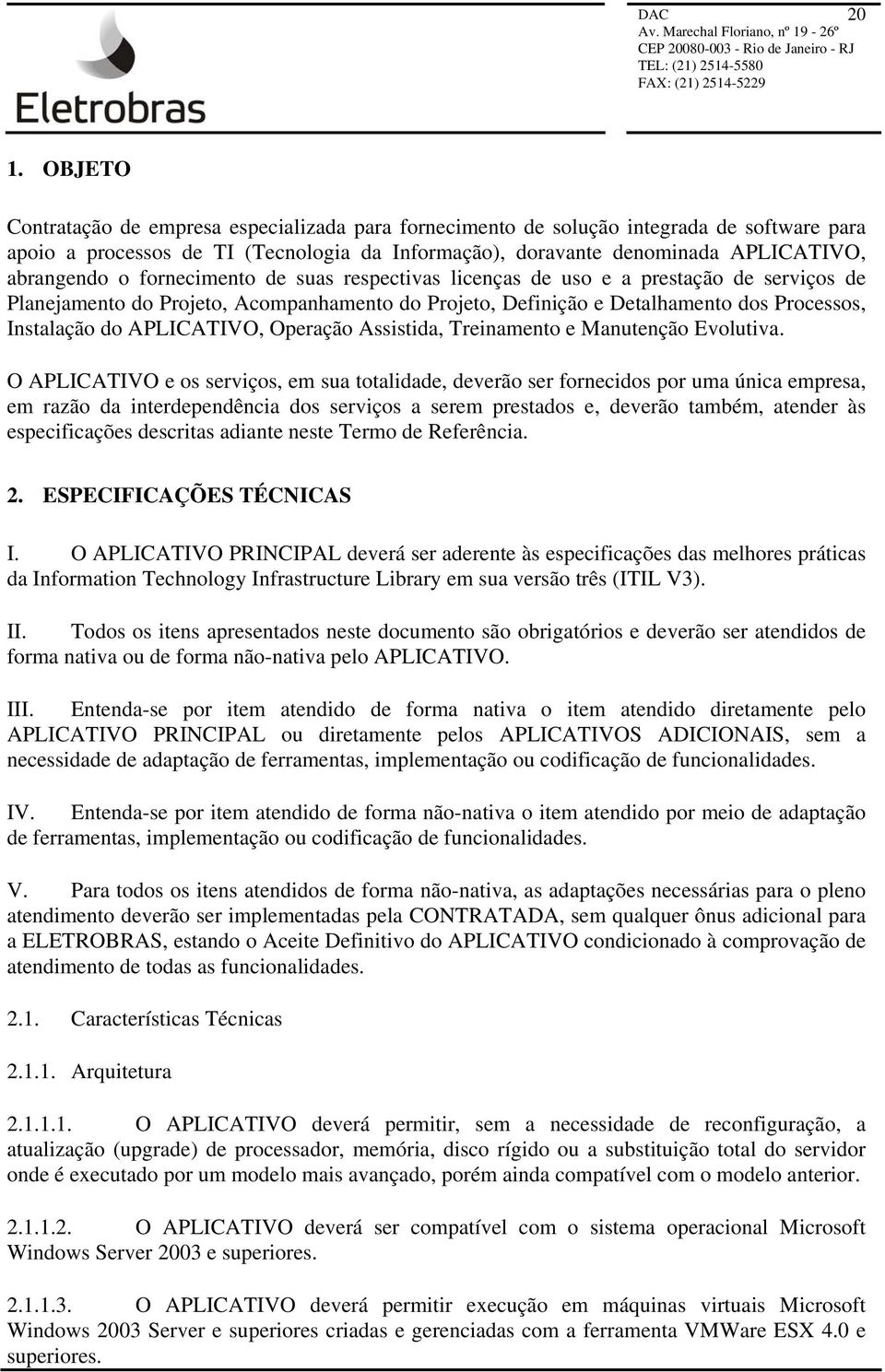 Eletrobras

DAC 20
Av. Marechal Floriano, nº 19 - 26º
CEP 20080-003 - Rio de Janeiro - RJ
TEL: (21) 2514-5580
FAX: (21) 2514-5229

1. OBJETO

Contratação de empresa especializada para fornecimento de solução integrada de software para apoio a processos de TI (Tecnologia da Informação), doravante denominada APLICATIVO, abrangendo o fornecimento de suas respectivas licenças de uso e a prestação de serviços de Planejamento do Projeto, Acompanhamento do Projeto, Definição e Detalhamento dos Processos, Instalação do APLICATIVO, Operação Assistida, Treinamento e Manutenção Evolutiva.

O APLICATIVO e os serviços, em sua totalidade, deverão ser fornecidos por uma única empresa, em razão da interdependência dos serviços a serem prestados e, deverão também, atender às especificações descritas adiante neste Termo de Referência.

2. ESPECIFICAÇÕES TÉCNICAS

I. O APLICATIVO PRINCIPAL deverá ser aderente às especificações das melhores práticas da Information Technology Infrastructure Library em sua versão três (ITIL V3).

II. Todos os itens apresentados neste documento são obrigatórios e deverão ser atendidos de forma nativa ou de forma não-nativa pelo APLICATIVO.

III. Entenda-se por item atendido de forma nativa o item atendido diretamente pelo APLICATIVO PRINCIPAL ou diretamente pelos APLICATIVOS ADICIONAIS, sem a necessidade de adaptação de ferramentas, implementação ou codificação de funcionalidades.

IV. Entenda-se por item atendido de forma não-nativa o item atendido por meio de adaptação de ferramentas, implementação ou codificação de funcionalidades.

V. Para todos os itens atendidos de forma não-nativa, as adaptações necessárias para o pleno atendimento deverão ser implementadas pela CONTRATADA, sem qualquer ônus adicional para a ELETROBRAS, estando o Aceite Definitivo do APLICATIVO condicionado à comprovação de atendimento de todas as funcionalidades.

2.1. Características Técnicas

2.1.1. Arquitetura

2.1.1.1. O APLICATIVO deverá permitir, sem a necessidade de reconfiguração, a atualização (upgrade) de processador, memória, disco rígido ou a substituição total do servidor onde é executado por um modelo mais avançado, porém ainda compatível com o modelo anterior.

2.1.1.2. O APLICATIVO deverá ser compatível com o sistema operacional Microsoft Windows Server 2003 e superiores.

2.1.1.3. O APLICATIVO deverá permitir execução em máquinas virtuais Microsoft Windows 2003 Server e superiores criadas e gerenciadas com a ferramenta VMWare ESX 4.0 e superiores.